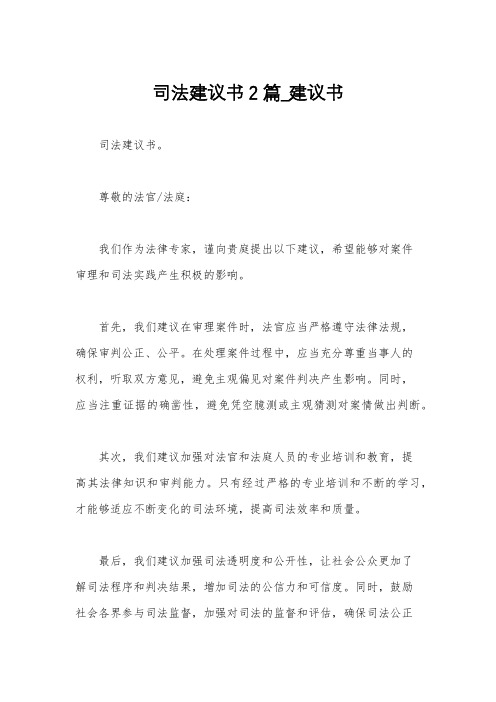 司法建议书 2 篇_建议书

司法建议书。

尊敬的法官/法庭：

我们作为法律专家，谨向贵庭提出以下建议，希望能够对案件审理和司法实践产生积极的影响。

首先，我们建议在审理案件时，法官应当严格遵守法律法规，确保审判公正、公平。在处理案件过程中，应当充分尊重当事人的权利，听取双方意见，避免主观偏见对案件判决产生影响。同时，应当注重证据的确凿性，避免凭空臆测或主观猜测对案情做出判断。

其次，我们建议加强对法官和法庭人员的专业培训和教育，提高其法律知识和审判能力。只有经过严格的专业培训和不断的学习，才能够适应不断变化的司法环境，提高司法效率和质量。

最后，我们建议加强司法透明度和公开性，让社会公众更加了解司法程序和判决结果，增加司法的公信力和可信度。同时，鼓励社会各界参与司法监督，加强对司法的监督和评估，确保司法公正